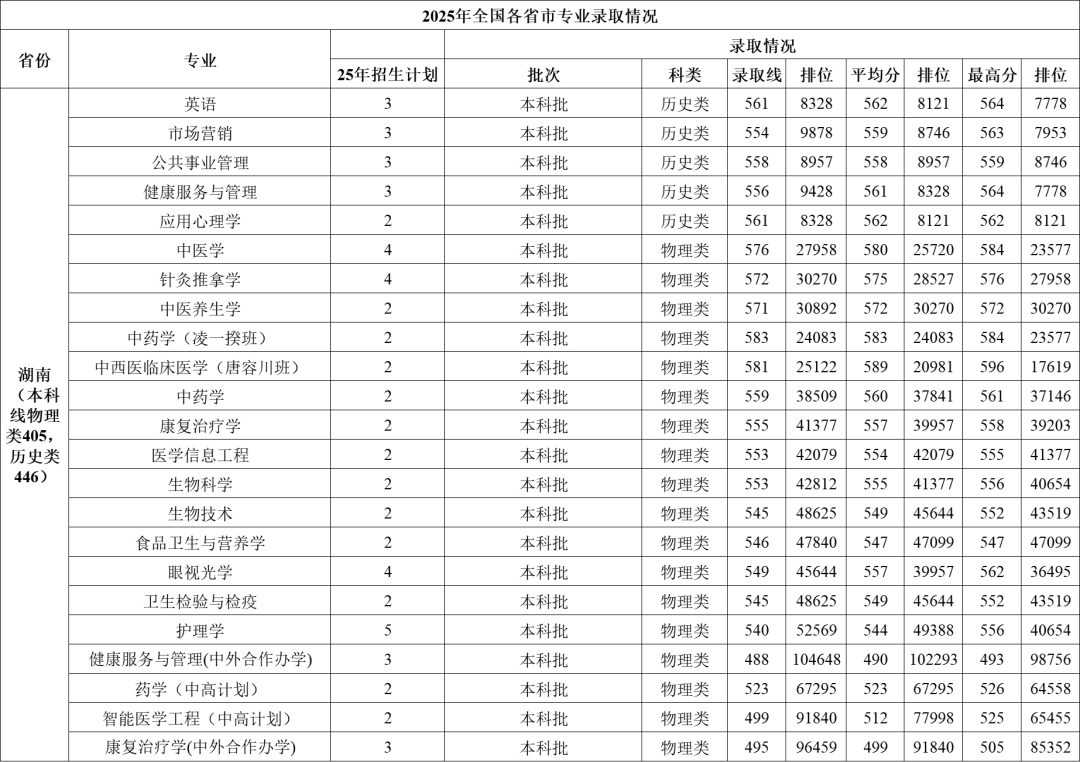 2025年全国各省市专业录取情况

| 省份 | 专业 | 25年招生计划 | 批次 | 科类 | 录取线 | 排位 | 平均分 | 排位 | 最高分 | 排位 |
|---|---|---|---|---|---|---|---|---|---|---|
| 湖南（本科线物理类405，历史类446） | 英语 | 3 | 本科批 | 历史类 | 561 | 8328 | 562 | 8121 | 564 | 7778 |
| | 市场营销 | 3 | 本科批 | 历史类 | 554 | 9878 | 559 | 8746 | 563 | 7953 |
| | 公共事业管理 | 3 | 本科批 | 历史类 | 558 | 8957 | 558 | 8957 | 559 | 8746 |
| | 健康服务与管理 | 3 | 本科批 | 历史类 | 556 | 9428 | 561 | 8328 | 564 | 7778 |
| | 应用心理学 | 2 | 本科批 | 历史类 | 561 | 8328 | 562 | 8121 | 562 | 8121 |
| | 中医学 | 4 | 本科批 | 物理类 | 576 | 27958 | 580 | 25720 | 584 | 23577 |
| | 针灸推拿学 | 4 | 本科批 | 物理类 | 572 | 30270 | 575 | 28527 | 576 | 27958 |
| | 中医养生学 | 2 | 本科批 | 物理类 | 571 | 30892 | 572 | 30270 | 572 | 30270 |
| | 中药学（凌一揆班） | 2 | 本科批 | 物理类 | 583 | 24083 | 583 | 24083 | 584 | 23577 |
| | 中西医临床医学（唐容川班） | 2 | 本科批 | 物理类 | 581 | 25122 | 589 | 20981 | 596 | 17619 |
| | 中药学 | 2 | 本科批 | 物理类 | 559 | 38509 | 560 | 37841 | 561 | 37146 |
| | 康复治疗学 | 2 | 本科批 | 物理类 | 555 | 41377 | 557 | 39957 | 558 | 39203 |
| | 医学信息工程 | 2 | 本科批 | 物理类 | 553 | 42079 | 554 | 42079 | 555 | 41377 |
| | 生物科学 | 2 | 本科批 | 物理类 | 553 | 42812 | 555 | 41377 | 556 | 40654 |
| | 生物技术 | 2 | 本科批 | 物理类 | 545 | 48625 | 549 | 45644 | 552 | 43519 |
| | 食品卫生与营养学 | 2 | 本科批 | 物理类 | 546 | 47840 | 547 | 47099 | 547 | 47099 |
| | 眼视光学 | 4 | 本科批 | 物理类 | 549 | 45644 | 557 | 39957 | 562 | 36495 |
| | 卫生检验与检疫 | 2 | 本科批 | 物理类 | 545 | 48625 | 549 | 45644 | 552 | 43519 |
| | 护理学 | 5 | 本科批 | 物理类 | 540 | 52569 | 544 | 49388 | 556 | 40654 |
| | 健康服务与管理(中外合作办学) | 3 | 本科批 | 物理类 | 488 | 104648 | 490 | 102293 | 493 | 98756 |
| | 药学（中高计划） | 2 | 本科批 | 物理类 | 523 | 67295 | 523 | 67295 | 526 | 64558 |
| | 智能医学工程（中高计划） | 2 | 本科批 | 物理类 | 499 | 91840 | 512 | 77998 | 525 | 65455 |
| | 康复治疗学(中外合作办学) | 3 | 本科批 | 物理类 | 495 | 96459 | 499 | 91840 | 505 | 85352 |